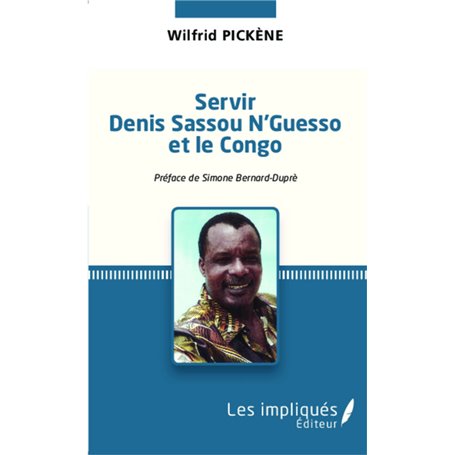 Wilfrid PICKÈNE

Servir
Denis Sassou N'Guesso
et le Congo

Préface de Simone Bernard-Duprè

Les impliqués
Éditeur